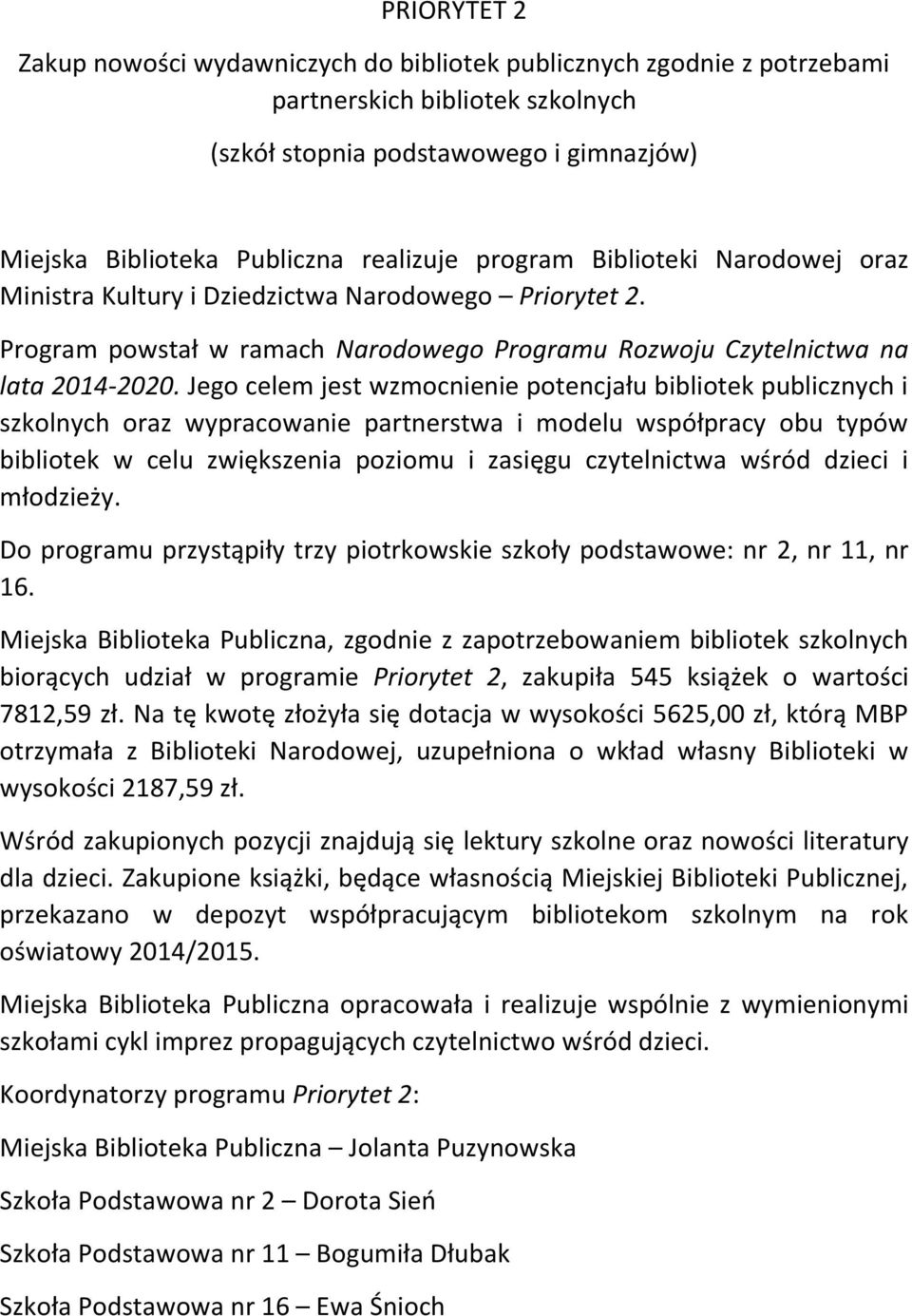 PRIORYTET 2

Zakup nowości wydawniczych do bibliotek publicznych zgodnie z potrzebami partnerskich bibliotek szkolnych

(szkół stopnia podstawowego i gimnazjów)

Miejska Biblioteka Publiczna realizuje program Biblioteki Narodowej oraz Ministra Kultury i Dziedzictwa Narodowego – Priorytet 2.

Program powstał w ramach Narodowego Programu Rozwoju Czytelnictwa na lata 2014-2020. Jego celem jest wzmocnienie potencjału bibliotek publicznych i szkolnych oraz wypracowanie partnerstwa i modelu współpracy obu typów bibliotek w celu zwiększenia poziomu i zasięgu czytelnictwa wśród dzieci i młodzieży.

Do programu przystąpiły trzy piotrkowskie szkoły podstawowe: nr 2, nr 11, nr 16.

Miejska Biblioteka Publiczna, zgodnie z zapotrzebowaniem bibliotek szkolnych biorących udział w programie Priorytet 2, zakupiła 545 książek o wartości 7812,59 zł. Na tę kwotę złożyła się dotacja w wysokości 5625,00 zł, którą MBP otrzymała z Biblioteki Narodowej, uzupełniona o wkład własny Biblioteki w wysokości 2187,59 zł.

Wśród zakupionych pozycji znajdują się lektury szkolne oraz nowości literatury dla dzieci. Zakupione książki, będące własnością Miejskiej Biblioteki Publicznej, przekazano w depozyt współpracującym bibliotekom szkolnym na rok oświatowy 2014/2015.

Miejska Biblioteka Publiczna opracowała i realizuje wspólnie z wymienionymi szkołami cykl imprez propagujących czytelnictwo wśród dzieci.

Koordynatorzy programu Priorytet 2:

Miejska Biblioteka Publiczna – Jolanta Puzynowska

Szkoła Podstawowa nr 2 – Dorota Sień

Szkoła Podstawowa nr 11 – Bogumiła Dłubak

Szkoła Podstawowa nr 16 – Ewa Śnioch